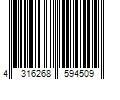 4 316268 594509